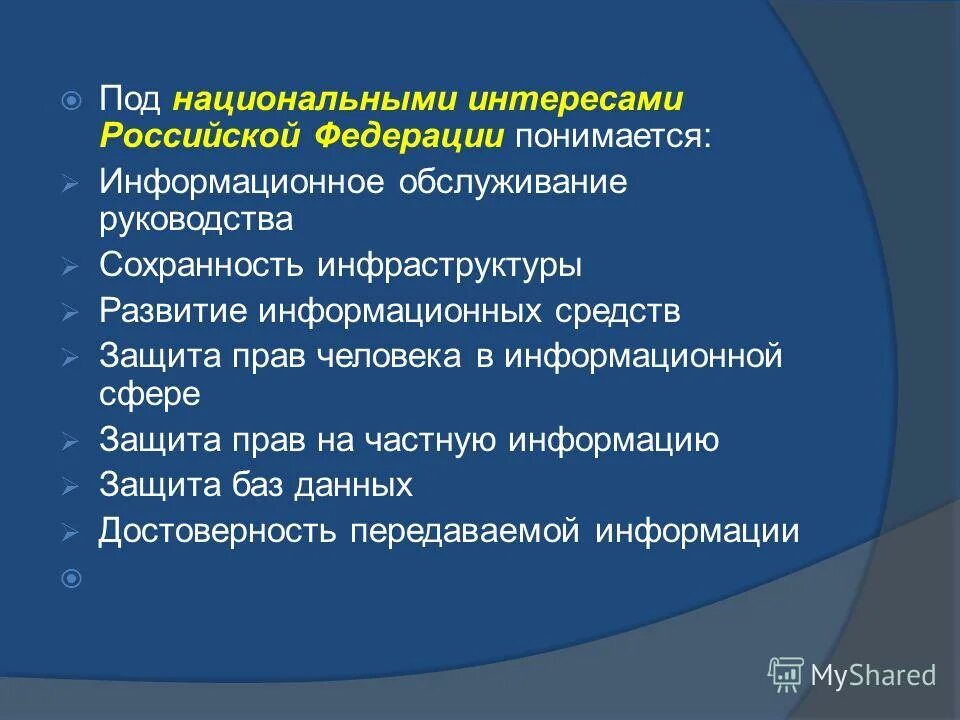 Под национальными интересами Российской Федерации понимается:

Информационное обслуживание руководства

Сохранность инфраструктуры

Развитие информационных средств

Защита прав человека в информационной сфере

Защита прав на частную информацию

Защита баз данных

Достоверность передаваемой информации

MyShared